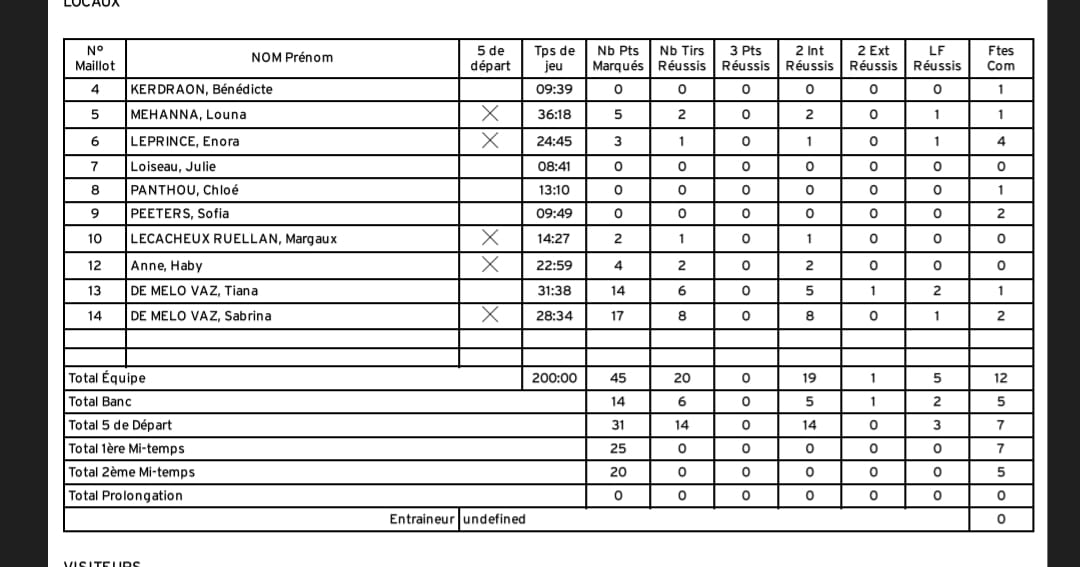 LOCAUX

| N° Maillot | NOM Prénom | 5 de départ | Tps de jeu | Nb Pts Marqués | Nb Tirs Réussis | 3 Pts Réussis | 2 Int Réussis | 2 Ext Réussis | LF Réussis | Ftes Com |
|---|---|---|---|---|---|---|---|---|---|---|
| 4 | KERDRAON, Bénédicte | | 09:39 | 0 | 0 | 0 | 0 | 0 | 0 | 1 |
| 5 | MEHANNA, Louna | X | 36:18 | 5 | 2 | 0 | 2 | 0 | 1 | 1 |
| 6 | LEPRINCE, Enora | X | 24:45 | 3 | 1 | 0 | 1 | 0 | 1 | 4 |
| 7 | Loiseau, Julie | | 08:41 | 0 | 0 | 0 | 0 | 0 | 0 | 0 |
| 8 | PANTHOU, Chloé | | 13:10 | 0 | 0 | 0 | 0 | 0 | 0 | 1 |
| 9 | PEETERS, Sofia | | 09:49 | 0 | 0 | 0 | 0 | 0 | 0 | 2 |
| 10 | LECACHEUX RUELLAN, Margaux | X | 14:27 | 2 | 1 | 0 | 1 | 0 | 0 | 0 |
| 12 | Anne, Haby | X | 22:59 | 4 | 2 | 0 | 2 | 0 | 0 | 0 |
| 13 | DE MELO VAZ, Tiana | | 31:38 | 14 | 6 | 0 | 5 | 1 | 2 | 1 |
| 14 | DE MELO VAZ, Sabrina | X | 28:34 | 17 | 8 | 0 | 8 | 0 | 1 | 2 |
| | | | | | | | | | | |
| | | | | | | | | | | |
| Total Équipe | | | 200:00 | 45 | 20 | 0 | 19 | 1 | 5 | 12 |
| Total Banc | | | | 14 | 6 | 0 | 5 | 1 | 2 | 5 |
| Total 5 de Départ | | | | 31 | 14 | 0 | 14 | 0 | 3 | 7 |
| Total 1ère Mi-temps | | | | 25 | 0 | 0 | 0 | 0 | 0 | 7 |
| Total 2ème Mi-temps | | | | 20 | 0 | 0 | 0 | 0 | 0 | 5 |
| Total Prolongation | | | | 0 | 0 | 0 | 0 | 0 | 0 | 0 |
| | Entraineur | undefined | | | | | | | | 0 |

VISITEURS